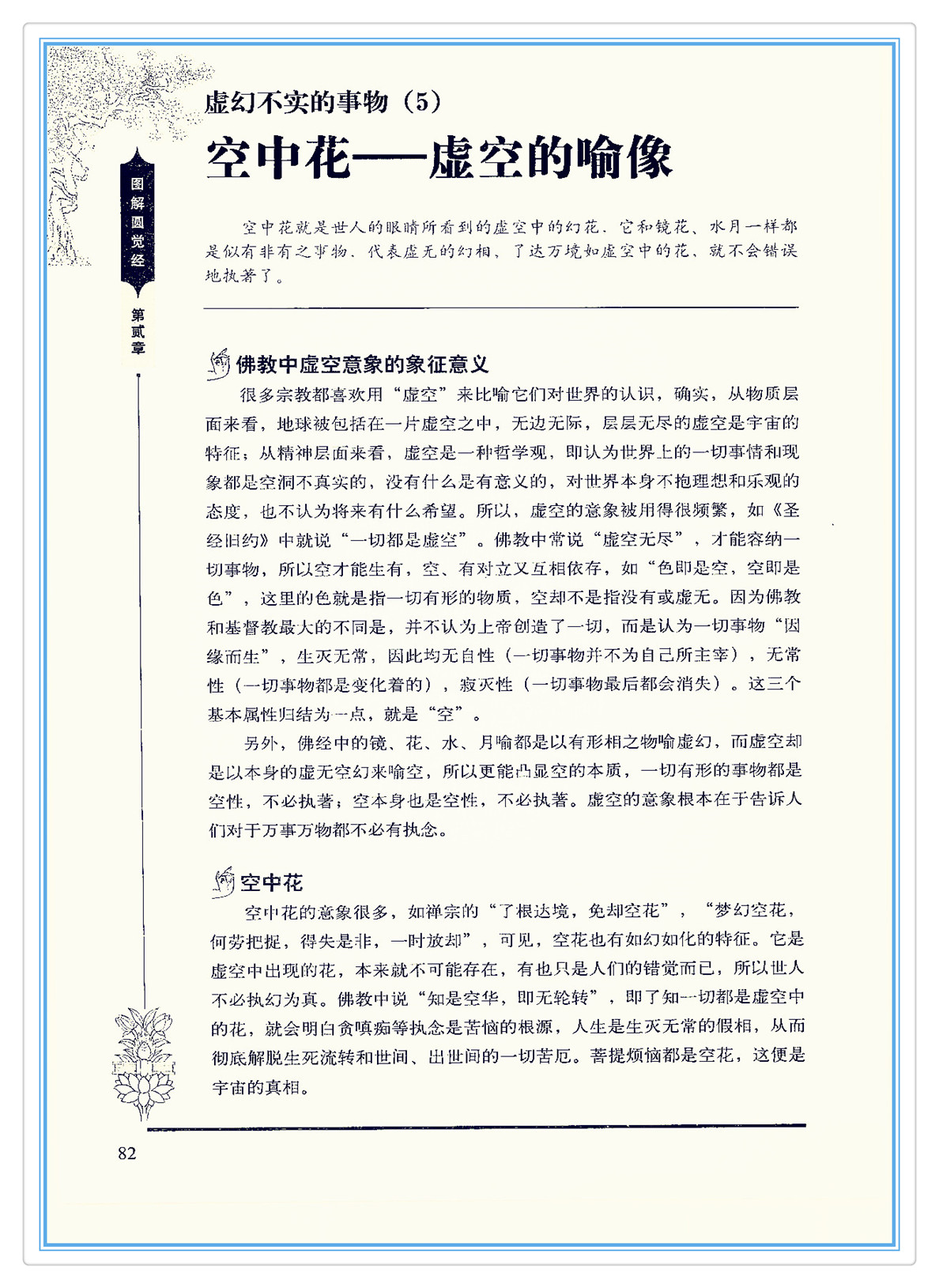 图解圆觉经

第贰章

虚幻不实的事物（5）

空中花——虚空的喻像

空中花就是世人的眼睛所看到的虚空中的幻花，它和镜花、水月一样都是似有非有之事物，代表虚无的幻相，了达万境如虚空中的花，就不会错误地执著了。

佛教中虚空意象的象征意义

很多宗教都喜欢用“虚空”来比喻它们对世界的认识，确实，从物质层面来看，地球被包括在一片虚空之中，无边无际，层层无尽的虚空是宇宙的特征；从精神层面来看，虚空是一种哲学观，即认为世界上的一切事情和现象都是空洞不真实的，没有什么是有意义的，对世界本身不抱理想和乐观的态度，也不认为将来有什么希望。所以，虚空的意象被用得很频繁，如《圣经旧约》中就说“一切都是虚空”。佛教中常说“虚空无尽”，才能容纳一切事物，所以空才能生有，空、有对立又互相依存，如“色即是空，空即是色”，这里的色就是指一切有形的物质，空却不是指没有或虚无。因为佛教和基督教最大的不同是，并不认为上帝创造了一切，而是认为一切事物“因缘而生”，生灭无常，因此均无自性（一切事物并不为自己所主宰），无常性（一切事物都是变化着的），寂灭性（一切事物最后都会消失）。这三个基本属性归结为一点，就是“空”。

另外，佛经中的镜、花、水、月喻都是以有形相之物喻虚幻，而虚空却是以本身的虚无空幻来喻空，所以更能凸显空的本质，一切有形的事物都是空性，不必执著；空本身也是空性，不必执著。虚空的意象根本在于告诉人们对于万事万物都不必有执念。

空中花

空中花的意象很多，如禅宗的“了根达境，免却空花”，“梦幻空花，何劳把捉，得失是非，一时放却”，可见，空花也有如幻如化的特征。它是虚空中出现的花，本来就不可能存在，有也只是人们的错觉而已，所以世人不必执幻为真。佛教中说“知是空华，即无轮转”，即了知一切都是虚空中的花，就会明白贪嗔痴等执念是苦恼的根源，人生是生灭无常的假相，从而彻底解脱生死流转和世间、出世间的一切苦厄。菩提烦恼都是空花，这便是宇宙的真相。

82